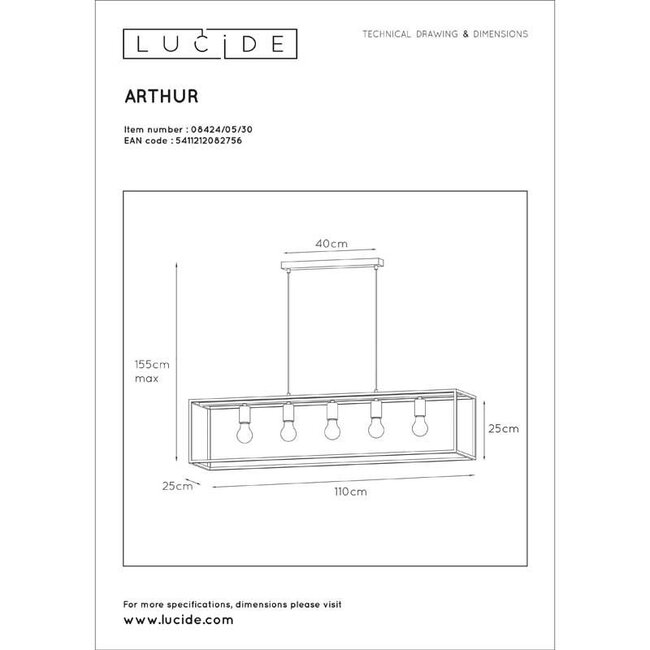 LUCIDE

TECHNICAL DRAWING & DIMENSIONS

ARTHUR

Item number : 08424/05/30
EAN code : 5411212082756

40cm

155cm
max

25cm

25cm

110cm

For more specifications, dimensions please visit
www.lucide.com